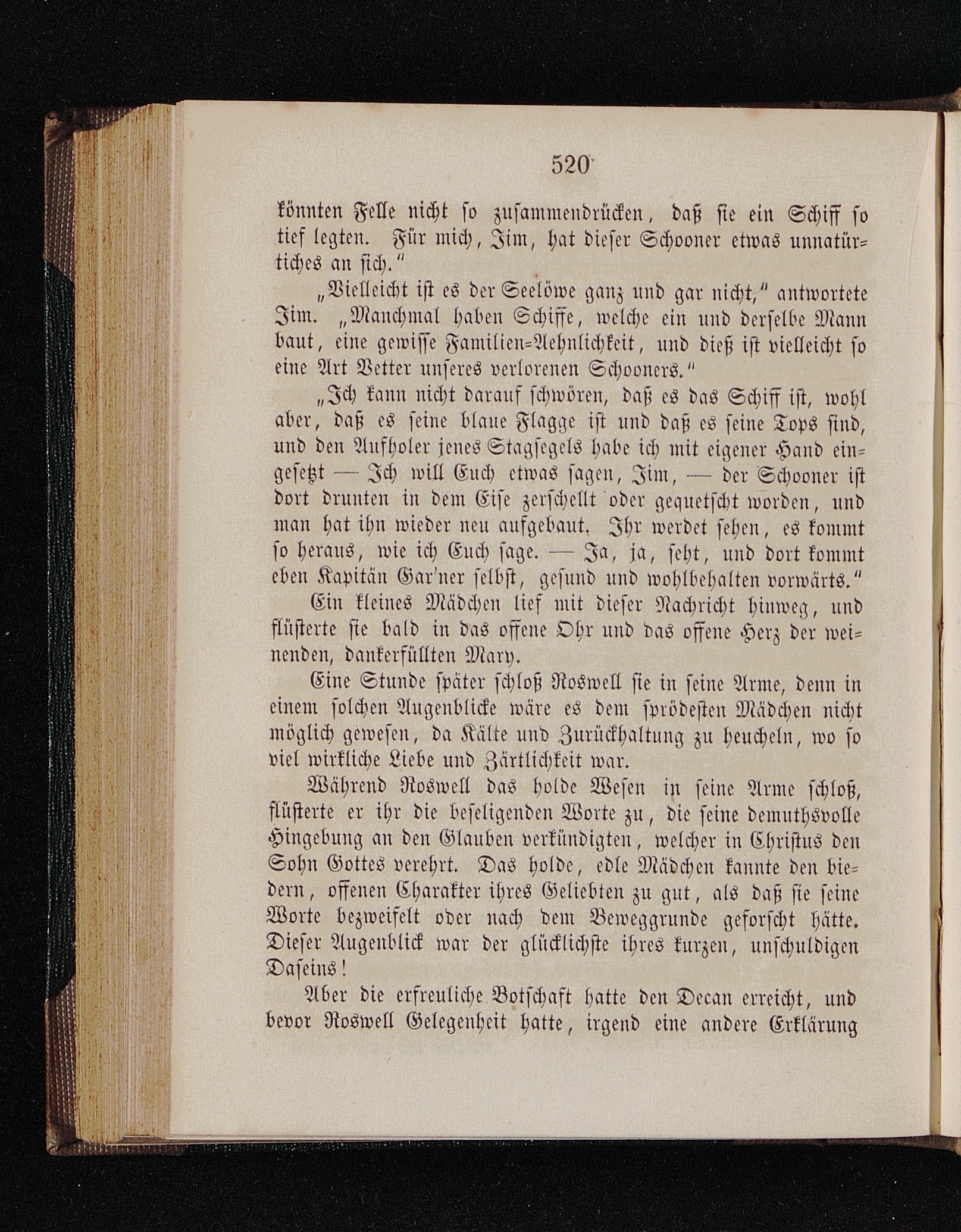 520

könnten Felle nicht so zusammendrücken, daß sie ein Schiff so tief legten. Für mich, Jim, hat dieser Schooner etwas unnatürtiches an sich."

„Vielleicht ist es der Seelöwe ganz und gar nicht," antwortete Jim. „Manchmal haben Schiffe, welche ein und derselbe Mann baut, eine gewisse Familien-Aehnlichkeit, und dieß ist vielleicht so eine Art Vetter unseres verlorenen Schooners."

„Ich kann nicht darauf schwören, daß es das Schiff ist, wohl aber, daß es seine blaue Flagge ist und daß es seine Tops sind, und den Aufholer jenes Stagsegels habe ich mit eigener Hand eingesetzt — Ich will Euch etwas sagen, Jim, — der Schooner ist dort drunten in dem Eise zerschellt oder gequetscht worden, und man hat ihn wieder neu aufgebaut. Ihr werdet sehen, es kommt so heraus, wie ich Euch sage. — Ja, ja, seht, und dort kommt eben Kapitän Gar'ner selbst, gesund und wohlbehalten vorwärts."

Ein kleines Mädchen lief mit dieser Nachricht hinweg, und flüsterte sie bald in das offene Ohr und das offene Herz der weinenden, dankerfüllten Mary.

Eine Stunde später schloß Roswell sie in seine Arme, denn in einem solchen Augenblicke wäre es dem sprödesten Mädchen nicht möglich gewesen, da Kälte und Zurückhaltung zu heucheln, wo so viel wirkliche Liebe und Zärtlichkeit war.

Während Roswell das holde Wesen in seine Arme schloß, flüsterte er ihr die beseligenden Worte zu, die seine demuthsvolle Hingebung an den Glauben verkündigten, welcher in Christus den Sohn Gottes verehrt. Das holde, edle Mädchen kannte den biedern, offenen Charakter ihres Geliebten zu gut, als daß sie seine Worte bezweifelt oder nach dem Beweggrunde geforscht hätte. Dieser Augenblick war der glücklichste ihres kurzen, unschuldigen Daseins!

Aber die erfreuliche Botschaft hatte den Decan erreicht, und bevor Roswell Gelegenheit hatte, irgend eine andere Erklärung